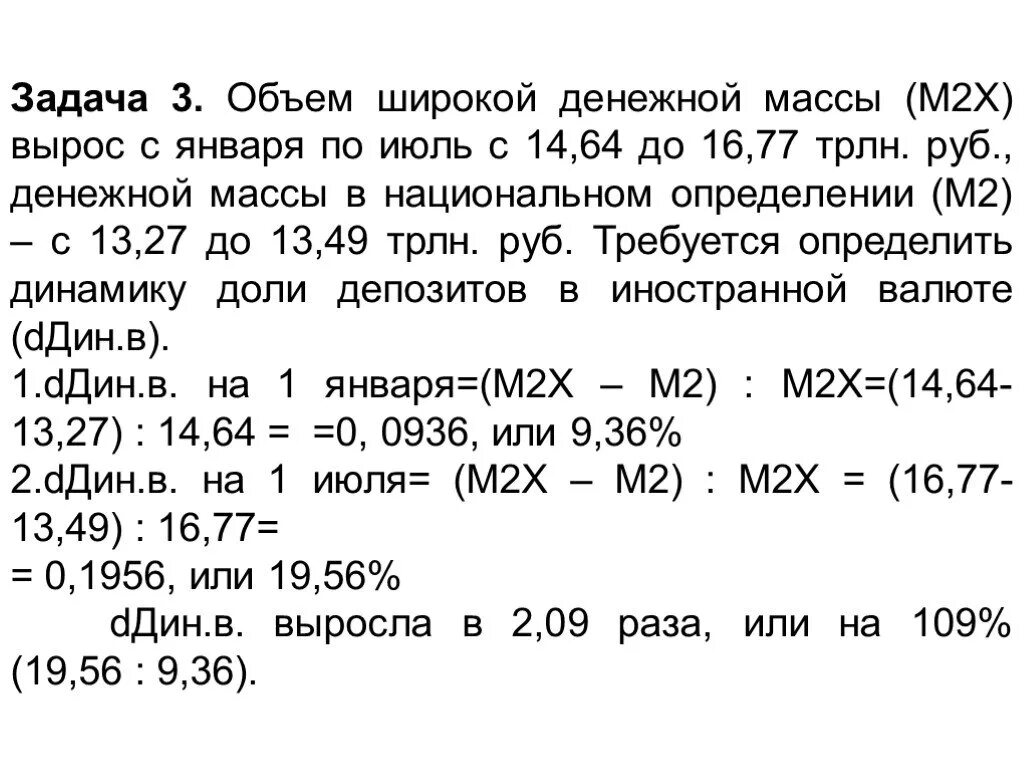 Задача 3. Объем широкой денежной массы (М2Х) вырос с января по июль с 14,64 до 16,77 трлн. руб., денежной массы в национальном определении (М2) – с 13,27 до 13,49 трлн. руб. Требуется определить динамику доли депозитов в иностранной валюте (dДин.в).

1.dДин.в. на 1 января=(М2Х – М2) : М2Х=(14,64-13,27) : 14,64 = =0, 0936, или 9,36%

2.dДин.в. на 1 июля= (М2Х – М2) : М2Х = (16,77-13,49) : 16,77=
= 0,1956, или 19,56%

dДин.в. выросла в 2,09 раза, или на 109% (19,56 : 9,36).